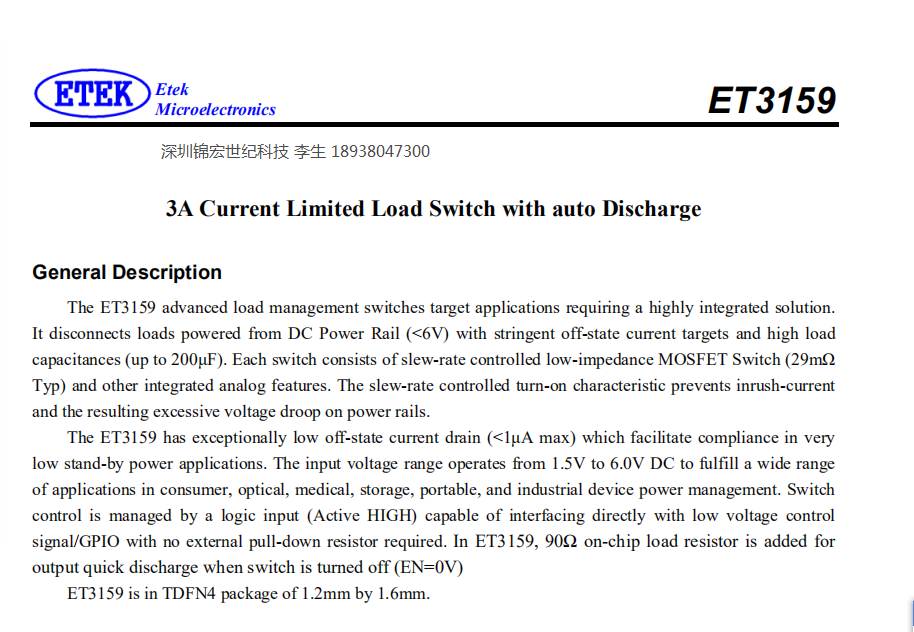 ETEK Etek Microelectronics

ET3159

深圳锦宏世纪科技 李生 18938047300

3A Current Limited Load Switch with auto Discharge

General Description

The ET3159 advanced load management switches target applications requiring a highly integrated solution. It disconnects loads powered from DC Power Rail (<6V) with stringent off-state current targets and high load capacitances (up to 200μF). Each switch consists of slew-rate controlled low-impedance MOSFET Switch (29mΩ Typ) and other integrated analog features. The slew-rate controlled turn-on characteristic prevents inrush-current and the resulting excessive voltage droop on power rails.

The ET3159 has exceptionally low off-state current drain (<1μA max) which facilitate compliance in very low stand-by power applications. The input voltage range operates from 1.5V to 6.0V DC to fulfill a wide range of applications in consumer, optical, medical, storage, portable, and industrial device power management. Switch control is managed by a logic input (Active HIGH) capable of interfacing directly with low voltage control signal/GPIO with no external pull-down resistor required. In ET3159, 90Ω on-chip load resistor is added for output quick discharge when switch is turned off (EN=0V)

ET3159 is in TDFN4 package of 1.2mm by 1.6mm.